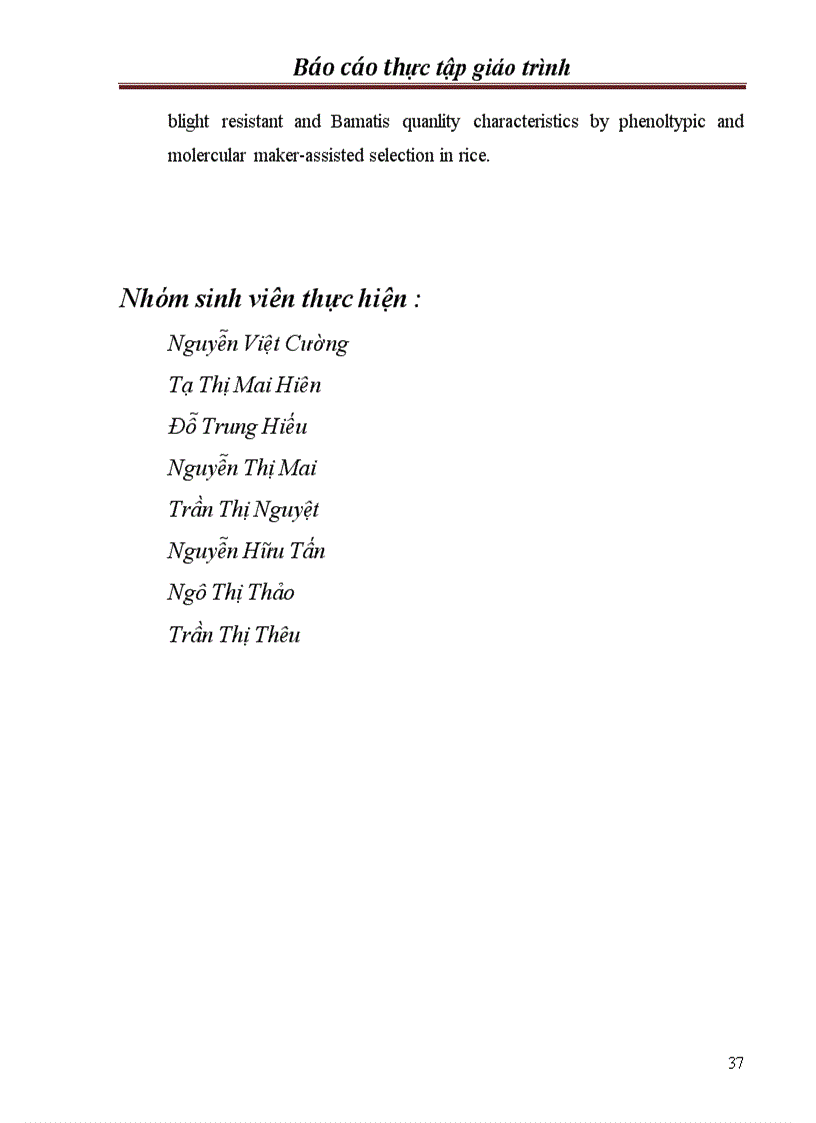 Báo cáo thực tập giáo trình

blight resistant and Bamatis quanlity characteristics by phenoltypic and molercular maker-assisted selection in rice.

Nhóm sinh viên thực hiện :

Nguyễn Việt Cường

Tạ Thị Mai Hiên

Đỗ Trung Hiếu

Nguyễn Thị Mai

Trần Thị Nguyệt

Nguyễn Hữu Tấn

Ngô Thị Thảo

Trần Thị Thêu

37